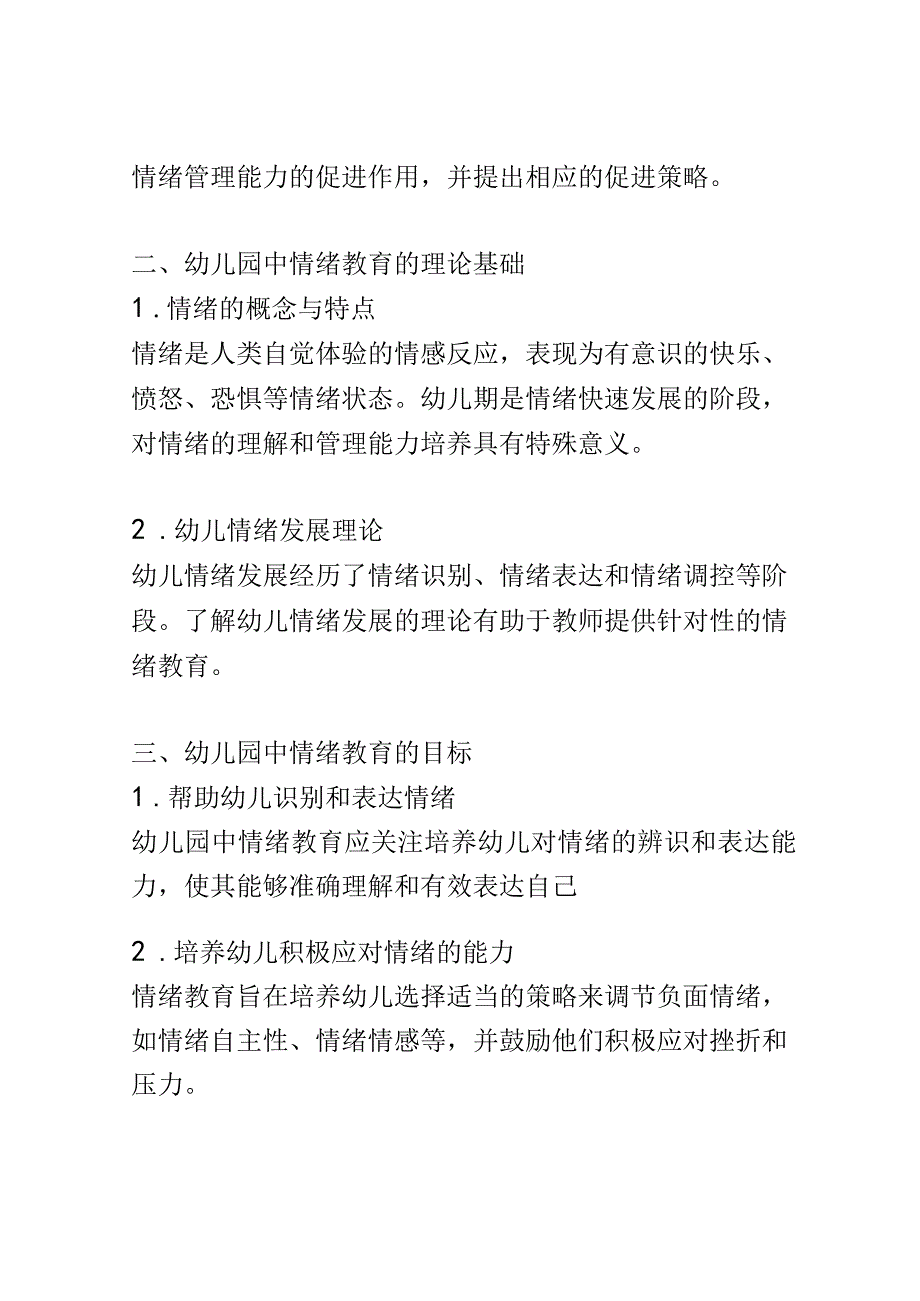 情绪管理能力的促进作用，并提出相应的促进策略。

二、幼儿园中情绪教育的理论基础
1.情绪的概念与特点
情绪是人类自觉体验的情感反应，表现为有意识的快乐、愤怒、恐惧等情绪状态。幼儿期是情绪快速发展的阶段，对情绪的理解和管理能力培养具有特殊意义。

2.幼儿情绪发展理论
幼儿情绪发展经历了情绪识别、情绪表达和情绪调控等阶段。了解幼儿情绪发展的理论有助于教师提供针对性的情绪教育。

三、幼儿园中情绪教育的目标
1.帮助幼儿识别和表达情绪
幼儿园中情绪教育应关注培养幼儿对情绪的辨识和表达能力，使其能够准确理解和有效表达自己

2.培养幼儿积极应对情绪的能力
情绪教育旨在培养幼儿选择适当的策略来调节负面情绪，如情绪自主性、情绪情感等，并鼓励他们积极应对挫折和压力。